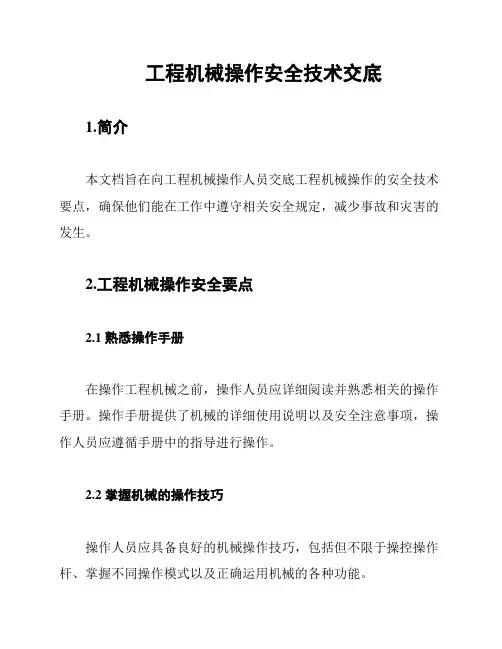 工程机械操作安全技术交底

1.简介

本文档旨在向工程机械操作人员交底工程机械操作的安全技术要点，确保他们能在工作中遵守相关安全规定，减少事故和灾害的发生。

2.工程机械操作安全要点

2.1 熟悉操作手册

在操作工程机械之前，操作人员应详细阅读并熟悉相关的操作手册。操作手册提供了机械的详细使用说明以及安全注意事项，操作人员应遵循手册中的指导进行操作。

2.2 掌握机械的操作技巧

操作人员应具备良好的机械操作技巧，包括但不限于操控操作杆、掌握不同操作模式以及正确运用机械的各种功能。